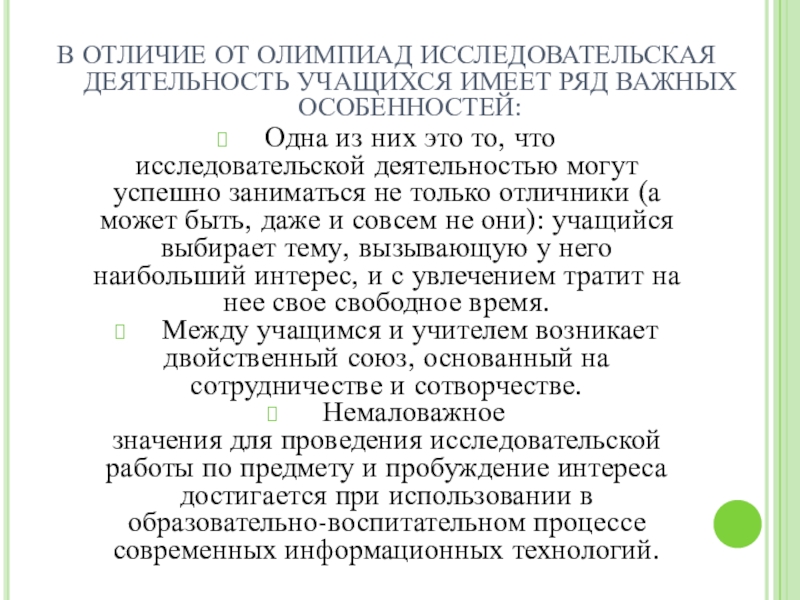 В ОТЛИЧИЕ ОТ ОЛИМПИАД ИССЛЕДОВАТЕЛЬСКАЯ ДЕЯТЕЛЬНОСТЬ УЧАЩИХСЯ ИМЕЕТ РЯД ВАЖНЫХ ОСОБЕННОСТЕЙ:

Одна из них это то, что исследовательской деятельностью могут успешно заниматься не только отличники (а может быть, даже и совсем не они): учащийся выбирает тему, вызывающую у него наибольший интерес, и с увлечением тратит на нее свое свободное время.

Между учащимся и учителем возникает двойственный союз, основанный на сотрудничестве и сотворчестве.

Немаловажное значения для проведения исследовательской работы по предмету и пробуждение интереса достигается при использовании в образовательно-воспитательном процессе современных информационных технологий.